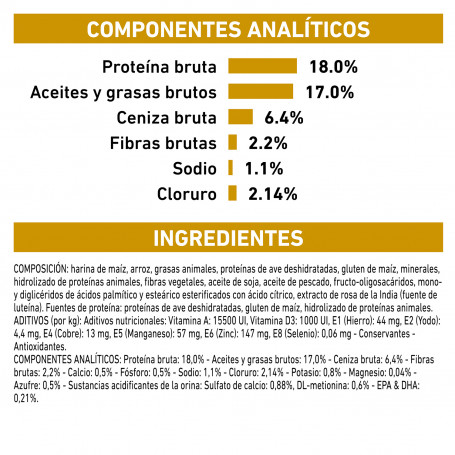 COMPONENTES ANALÍTICOS

Proteína bruta 18.0%
Aceites y grasas brutos 17.0%
Ceniza bruta 6.4%
Fibras brutas 2.2%
Sodio 1.1%
Cloruro 2.14%

INGREDIENTES

COMPOSICIÓN: harina de maíz, arroz, grasas animales, proteínas de ave deshidratadas, gluten de maíz, minerales, hidrolizado de proteínas animales, fibras vegetales, aceite de soja, aceite de pescado, fructo-oligosacáridos, mono- y diglicéridos de ácidos palmítico y esteárico esterificados con ácido cítrico, extracto de rosa de la India (fuente de luteína). Fuentes de proteína: proteínas de ave deshidratadas, gluten de maíz, hidrolizado de proteínas animales. ADITIVOS (por kg): Aditivos nutricionales: Vitamina A: 15500 UI, Vitamina D3: 1000 UI, E1 (Hierro): 44 mg, E2 (Yodo): 4,4 mg, E4 (Cobre): 13 mg, E5 (Manganeso): 57 mg, E6 (Zinc): 147 mg, E8 (Selenio): 0,06 mg - Conservantes - Antioxidantes.
COMPONENTES ANALÍTICOS: Proteína bruta: 18,0% - Aceites y grasas brutos: 17,0% - Ceniza bruta: 6,4% - Fibras brutas: 2,2% - Calcio: 0,5% - Fósforo: 0,5% - Sodio: 1,1% - Cloruro: 2,14% - Potasio: 0,8% - Magnesio: 0,04% - Azufre: 0,5% - Sustancias acidificantes de la orina: Sulfato de calcio: 0,88%, DL-metionina: 0,6% - EPA & DHA: 0,21%.